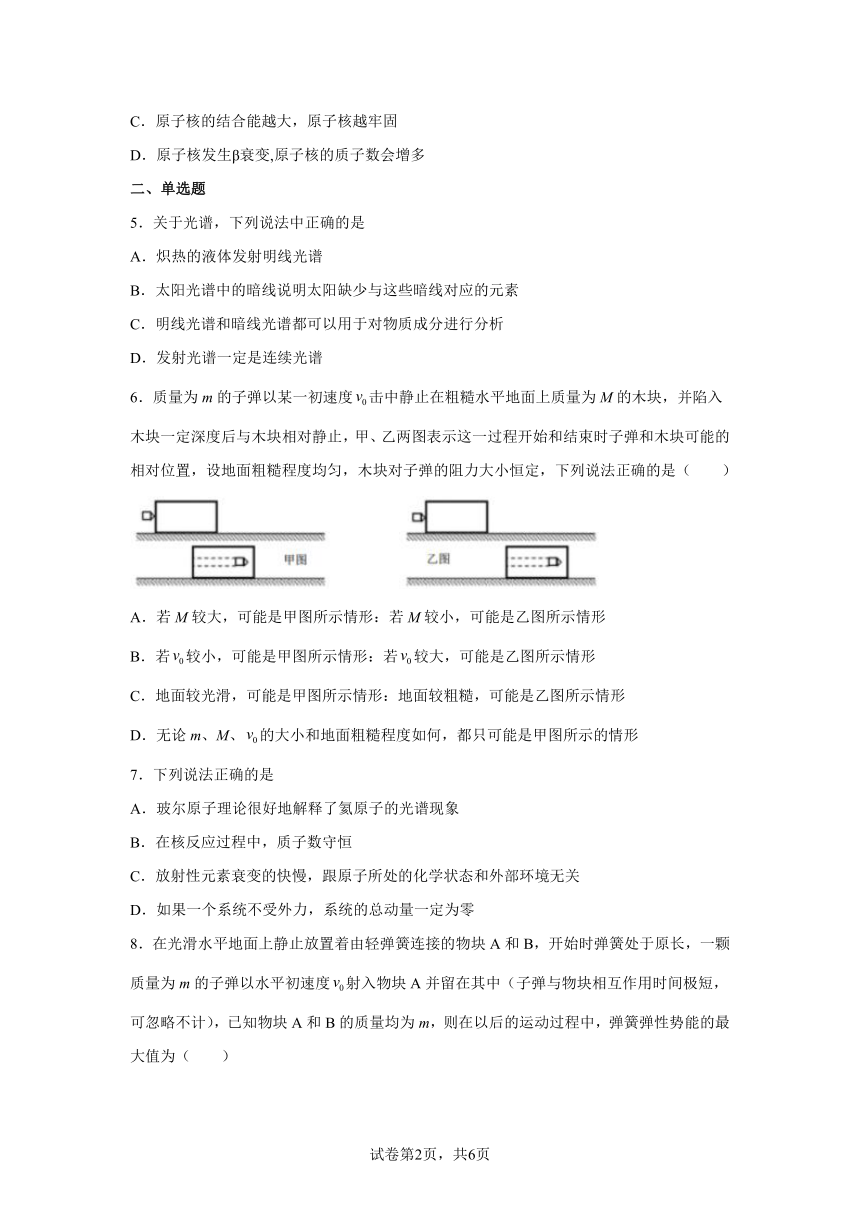 C．原子核的结合能越大，原子核越牢固

D．原子核发生β衰变,原子核的质子数会增多

二、单选题

5．关于光谱，下列说法中正确的是

A．炽热的液体发射明线光谱

B．太阳光谱中的暗线说明太阳缺少与这些暗线对应的元素

C．明线光谱和暗线光谱都可以用于对物质成分进行分析

D．发射光谱一定是连续光谱

6．质量为 $m$ 的子弹以某一初速度 $v_0$ 击中静止在粗糙水平地面上质量为 $M$ 的木块，并陷入木块一定深度后与木块相对静止，甲、乙两图表示这一过程开始和结束时子弹和木块可能的相对位置，设地面粗糙程度均匀，木块对子弹的阻力大小恒定，下列说法正确的是（　　）

甲图

乙图

A．若 $M$ 较大，可能是甲图所示情形：若 $M$ 较小，可能是乙图所示情形

B．若 $v_0$ 较小，可能是甲图所示情形：若 $v_0$ 较大，可能是乙图所示情形

C．地面较光滑，可能是甲图所示情形：地面较粗糙，可能是乙图所示情形

D．无论 $m$、$M$、$v_0$ 的大小和地面粗糙程度如何，都只可能是甲图所示的情形

7．下列说法正确的是

A．玻尔原子理论很好地解释了氦原子的光谱现象

B．在核反应过程中，质子数守恒

C．放射性元素衰变的快慢，跟原子所处的化学状态和外部环境无关

D．如果一个系统不受外力，系统的总动量一定为零

8．在光滑水平地面上静止放置着由轻弹簧连接的物块 A 和 B，开始时弹簧处于原长，一颗质量为 $m$ 的子弹以水平初速度 $v_0$ 射入物块 A 并留在其中（子弹与物块相互作用时间极短，可忽略不计），已知物块 A 和 B 的质量均为 $m$，则在以后的运动过程中，弹簧弹性势能的最大值为（　　）

试卷第2页，共6页